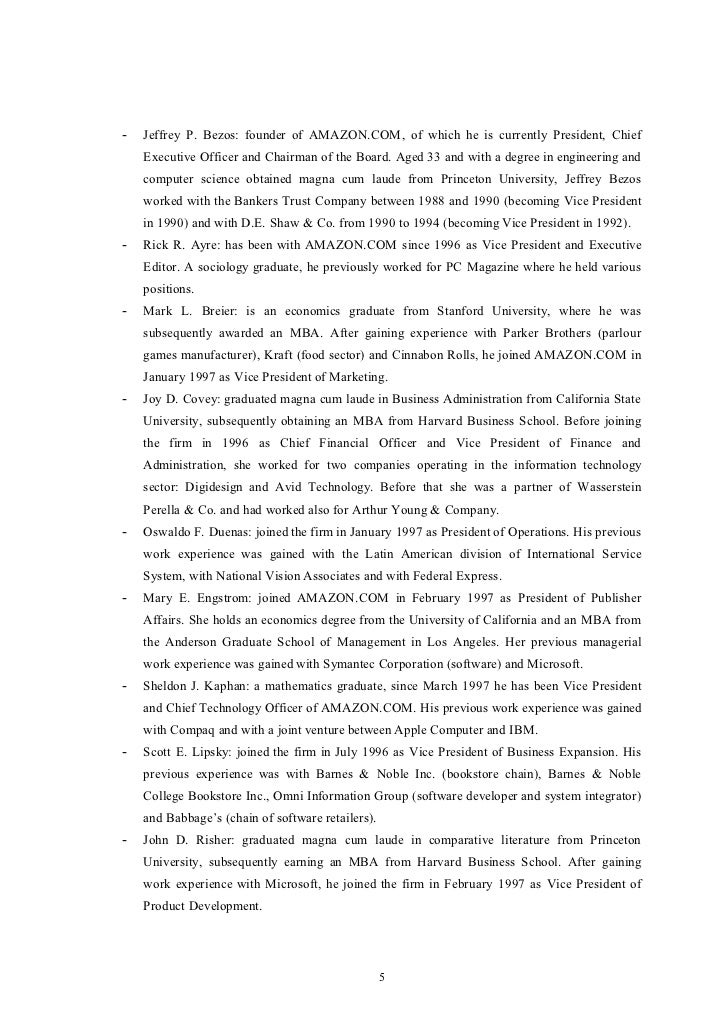 - Jeffrey P. Bezos: founder of AMAZON.COM, of which he is currently President, Chief Executive Officer and Chairman of the Board. Aged 33 and with a degree in engineering and computer science obtained magna cum laude from Princeton University, Jeffrey Bezos worked with the Bankers Trust Company between 1988 and 1990 (becoming Vice President in 1990) and with D.E. Shaw & Co. from 1990 to 1994 (becoming Vice President in 1992).

- Rick R. Ayre: has been with AMAZON.COM since 1996 as Vice President and Executive Editor. A sociology graduate, he previously worked for PC Magazine where he held various positions.

- Mark L. Breier: is an economics graduate from Stanford University, where he was subsequently awarded an MBA. After gaining experience with Parker Brothers (parlour games manufacturer), Kraft (food sector) and Cinnabon Rolls, he joined AMAZON.COM in January 1997 as Vice President of Marketing.

- Joy D. Covey: graduated magna cum laude in Business Administration from California State University, subsequently obtaining an MBA from Harvard Business School. Before joining the firm in 1996 as Chief Financial Officer and Vice President of Finance and Administration, she worked for two companies operating in the information technology sector: Digidesign and Avid Technology. Before that she was a partner of Wasserstein Perella & Co. and had worked also for Arthur Young & Company.

- Oswaldo F. Duenas: joined the firm in January 1997 as President of Operations. His previous work experience was gained with the Latin American division of International Service System, with National Vision Associates and with Federal Express.

- Mary E. Engstrom: joined AMAZON.COM in February 1997 as President of Publisher Affairs. She holds an economics degree from the University of California and an MBA from the Anderson Graduate School of Management in Los Angeles. Her previous managerial work experience was gained with Symantec Corporation (software) and Microsoft.

- Sheldon J. Kaphan: a mathematics graduate, since March 1997 he has been Vice President and Chief Technology Officer of AMAZON.COM. His previous work experience was gained with Compaq and with a joint venture between Apple Computer and IBM.

- Scott E. Lipsky: joined the firm in July 1996 as Vice President of Business Expansion. His previous experience was with Barnes & Noble Inc. (bookstore chain), Barnes & Noble College Bookstore Inc., Omni Information Group (software developer and system integrator) and Babbage's (chain of software retailers).

- John D. Risher: graduated magna cum laude in comparative literature from Princeton University, subsequently earning an MBA from Harvard Business School. After gaining work experience with Microsoft, he joined the firm in February 1997 as Vice President of Product Development.

5